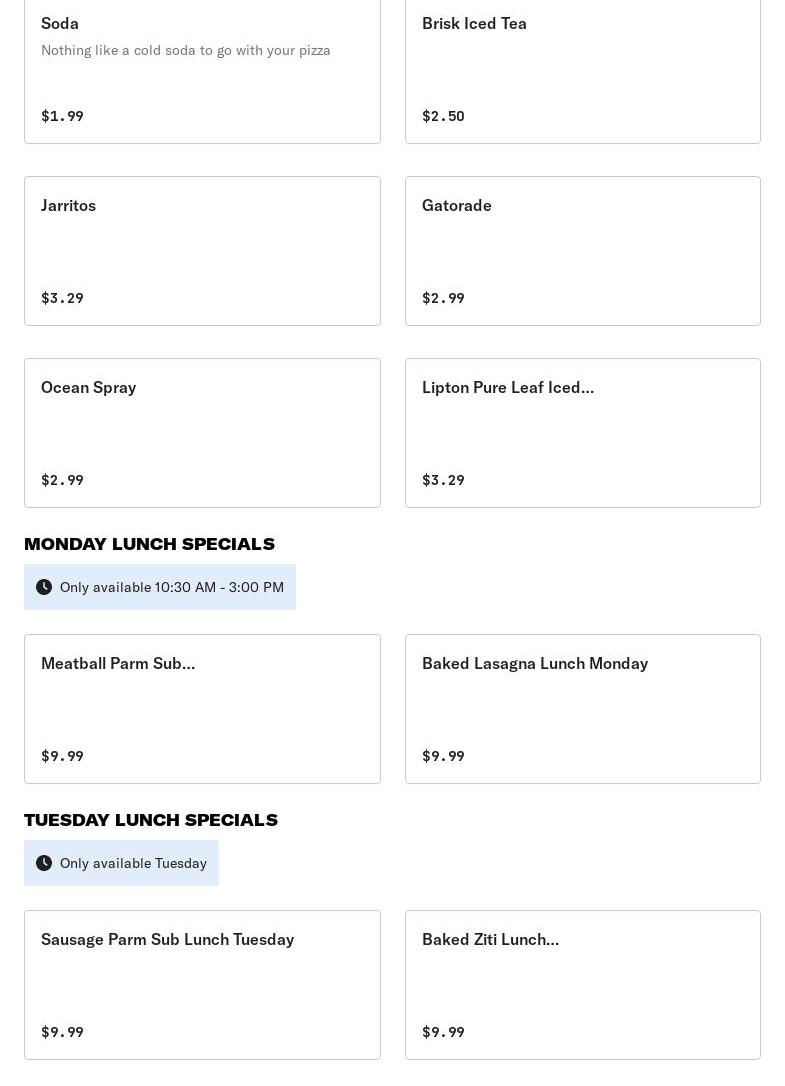 Soda
Nothing like a cold soda to go with your pizza
$1.99

Brisk Iced Tea
$2.50

Jarritos
$3.29

Gatorade
$2.99

Ocean Spray
$2.99

Lipton Pure Leaf Iced...
$3.29

MONDAY LUNCH SPECIALS

Only available 10:30 AM - 3:00 PM

Meatball Parm Sub...
$9.99

Baked Lasagna Lunch Monday
$9.99

TUESDAY LUNCH SPECIALS

Only available Tuesday

Sausage Parm Sub Lunch Tuesday
$9.99

Baked Ziti Lunch...
$9.99